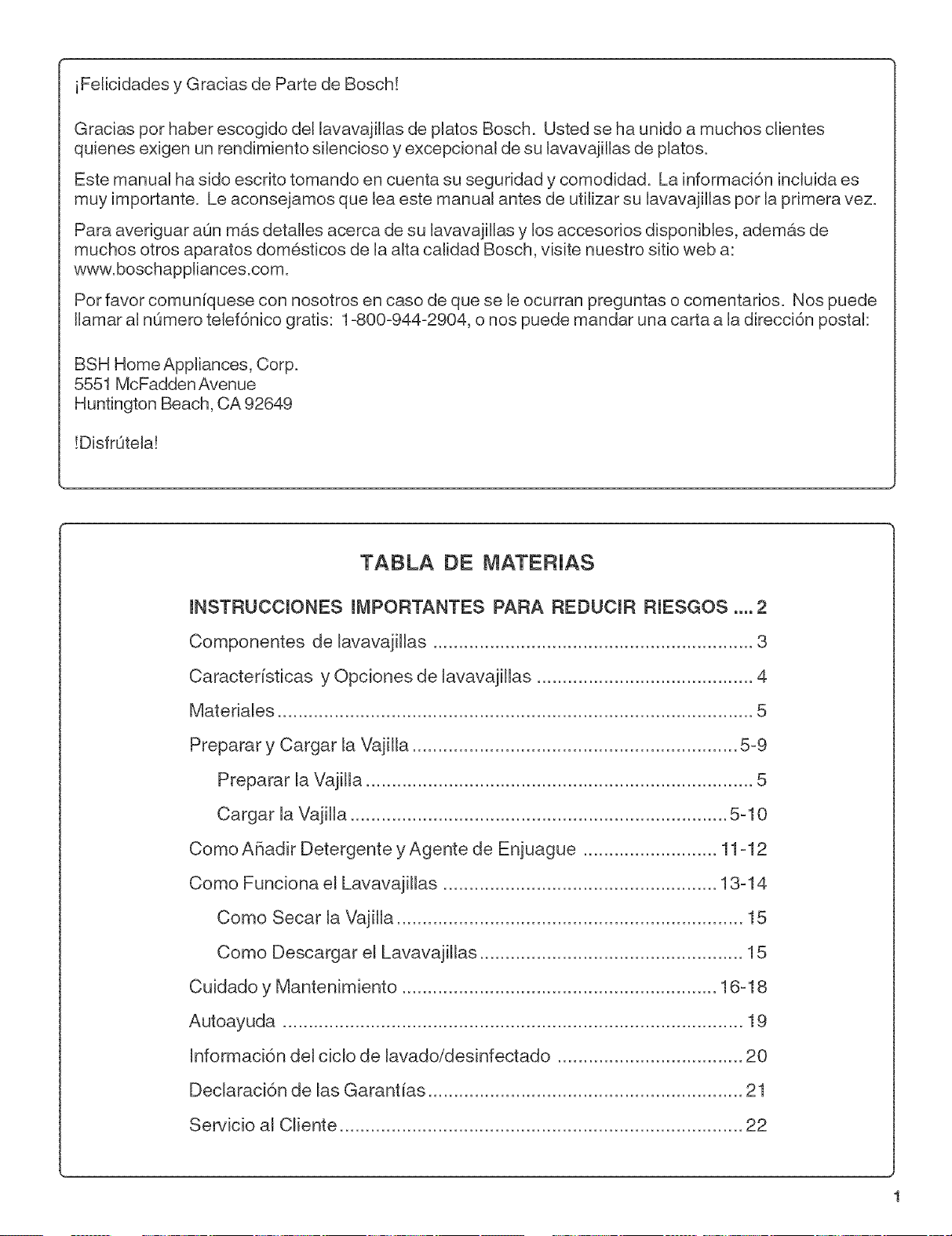 ¡Felicidades y Gracias de Parte de Bosch!

Gracias por haber escogido del lavavajillas de platos Bosch. Usted se ha unido a muchos clientes quienes exigen un rendimiento silencioso y excepcional de su lavavajillas de platos.

Este manual ha sido escrito tomando en cuenta su seguridad y comodidad. La información incluida es muy importante. Le aconsejamos que lea este manual antes de utilizar su lavavajillas por la primera vez.

Para averiguar aún más detalles acerca de su lavavajillas y los accesorios disponibles, además de muchos otros aparatos domésticos de la alta calidad Bosch, visite nuestro sitio web a: www.boschappliances.com.

Por favor comuníquese con nosotros en caso de que se le ocurran preguntas o comentarios. Nos puede llamar al número telefónico gratis: 1-800-944-2904, o nos puede mandar una carta a la dirección postal:

BSH Home Appliances, Corp.
5551 McFadden Avenue
Huntington Beach, CA 92649

!Disfrútela!

TABLA DE MATERIAS

INSTRUCCIONES IMPORTANTES PARA REDUCIR RIESGOS 2
Componentes de lavavajillas 3
Características y Opciones de lavavajillas 4
Materiales 5
Preparar y Cargar la Vajilla 5-9
Preparar la Vajilla 5
Cargar la Vajilla 5-10
Como Añadir Detergente y Agente de Enjuague 11-12
Como Funciona el Lavavajillas 13-14
Como Secar la Vajilla 15
Como Descargar el Lavavajillas 15
Cuidado y Mantenimiento 16-18
Autoayuda 19
Información del ciclo de lavado/desinfectado 20
Declaración de las Garantías 21
Servicio al Cliente 22

1